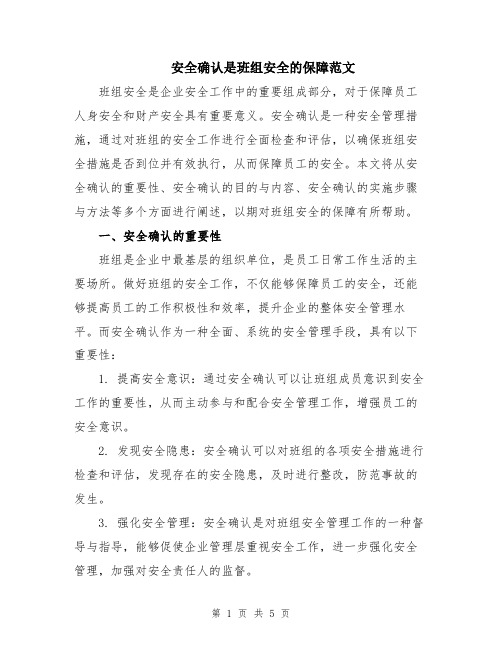 安全确认是班组安全的保障范文

班组安全是企业安全工作中的重要组成部分，对于保障员工人身安全和财产安全具有重要意义。安全确认是一种安全管理措施，通过对班组的安全工作进行全面检查和评估，以确保班组安全措施是否到位并有效执行，从而保障员工的安全。本文将从安全确认的重要性、安全确认的目的与内容、安全确认的实施步骤与方法等多个方面进行阐述，以期对班组安全的保障有所帮助。

一、安全确认的重要性

班组是企业中最基层的组织单位，是员工日常工作生活的主要场所。做好班组的安全工作，不仅能够保障员工的安全，还能够提高员工的工作积极性和效率，提升企业的整体安全管理水平。而安全确认作为一种全面、系统的安全管理手段，具有以下重要性：

1. 提高安全意识：通过安全确认可以让班组成员意识到安全工作的重要性，从而主动参与和配合安全管理工作，增强员工的安全意识。

2. 发现安全隐患：安全确认可以对班组的各项安全措施进行检查和评估，发现存在的安全隐患，及时进行整改，防范事故的发生。

3. 强化安全管理：安全确认是对班组安全管理工作的一种督导与指导，能够促使企业管理层重视安全工作，进一步强化安全管理，加强对安全责任人的监督。

第 1 页 共 5 页